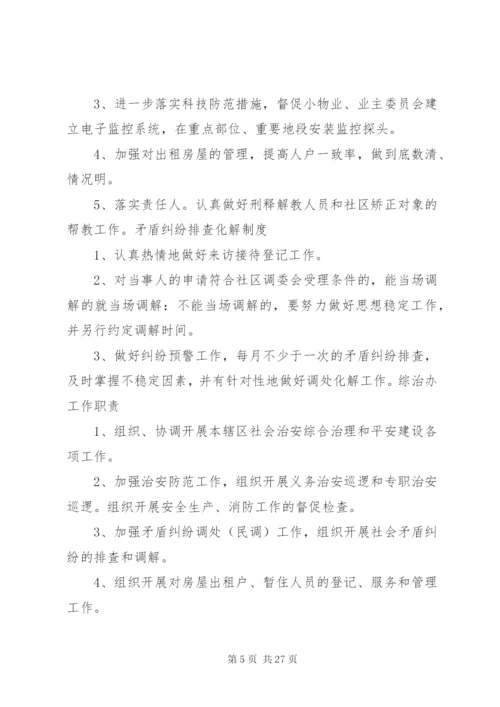 3、进一步落实科技防范措施，督促小物业、业主委员会建立电子监控系统，在重点部位、重要地段安装监控探头。

4、加强对出租房屋的管理，提高人户一致率，做到底数清、情况明。

5、落实责任人。认真做好刑释解教人员和社区矫正对象的帮教工作。矛盾纠纷排查化解制度

1、认真热情地做好来访接待登记工作。

2、对当事人的申请符合社区调委会受理条件的，能当场调解的就当场调解：不能当场调解的，要努力做好思想稳定工作，并另行约定调解时间。

3、做好纠纷预警工作，每月不少于一次的矛盾纠纷排查，及时掌握不稳定因素，并有针对性地做好调处化解工作。综治办工作职责

1、组织、协调开展本辖区社会治安综合治理和平安建设各项工作。

2、加强治安防范工作，组织开展义务治安巡逻和专职治安巡逻。组织开展安全生产、消防工作的督促检查。

3、加强矛盾纠纷调处（民调）工作，组织开展社会矛盾纠纷的排查和调解。

4、组织开展对房屋出租户、暂住人员的登记、服务和管理工作。

第 5 页 共 27 页